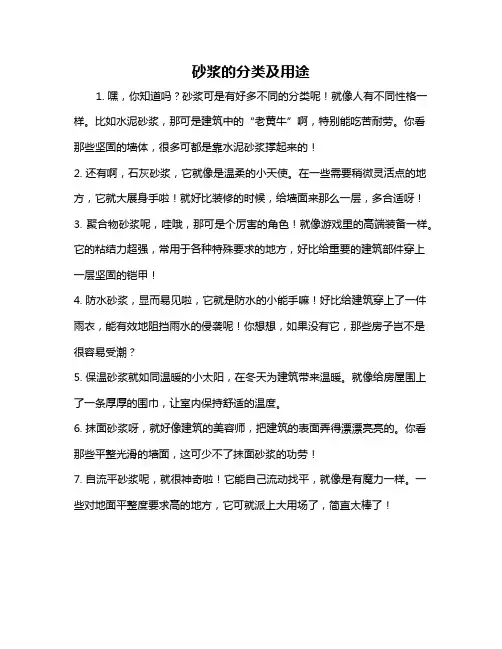 砂浆的分类及用途

1. 嘿，你知道吗？砂浆可是有好多不同的分类呢！就像人有不同性格一样。比如水泥砂浆，那可是建筑中的“老黄牛”啊，特别能吃苦耐劳。你看那些坚固的墙体，很多可都是靠水泥砂浆撑起来的！

2. 还有啊，石灰砂浆，它就像是温柔的小天使。在一些需要稍微灵活点的地方，它就大展身手啦！就好比装修的时候，给墙面来那么一层，多合适呀！

3. 聚合物砂浆呢，哇哦，那可是个厉害的角色！就像游戏里的高端装备一样。它的粘结力超强，常用于各种特殊要求的地方，好比给重要的建筑部件穿上一层坚固的铠甲！

4. 防水砂浆，显而易见啦，它就是防水的小能手嘛！好比给建筑穿上了一件雨衣，能有效地阻挡雨水的侵袭呢！你想想，如果没有它，那些房子岂不是很容易受潮？

5. 保温砂浆就如同温暖的小太阳，在冬天为建筑带来温暖。就像给房屋围上了一条厚厚的围巾，让室内保持舒适的温度。

6. 抹面砂浆呀，就好像建筑的美容师，把建筑的表面弄得漂漂亮亮的。你看那些平整光滑的墙面，这可少不了抹面砂浆的功劳！

7. 自流平砂浆呢，就很神奇啦！它能自己流动找平，就像是有魔力一样。一些对地面平整度要求高的地方，它可就派上大用场了，简直太棒了！